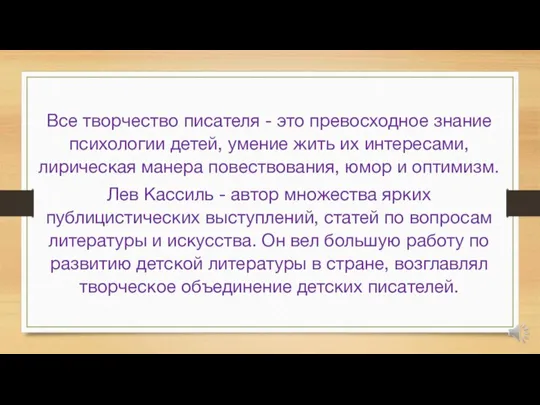 Все творчество писателя - это превосходное знание психологии детей, умение жить их интересами, лирическая манера повествования, юмор и оптимизм.

Лев Кассиль - автор множества ярких публицистических выступлений, статей по вопросам литературы и искусства. Он вел большую работу по развитию детской литературы в стране, возглавлял творческое объединение детских писателей.